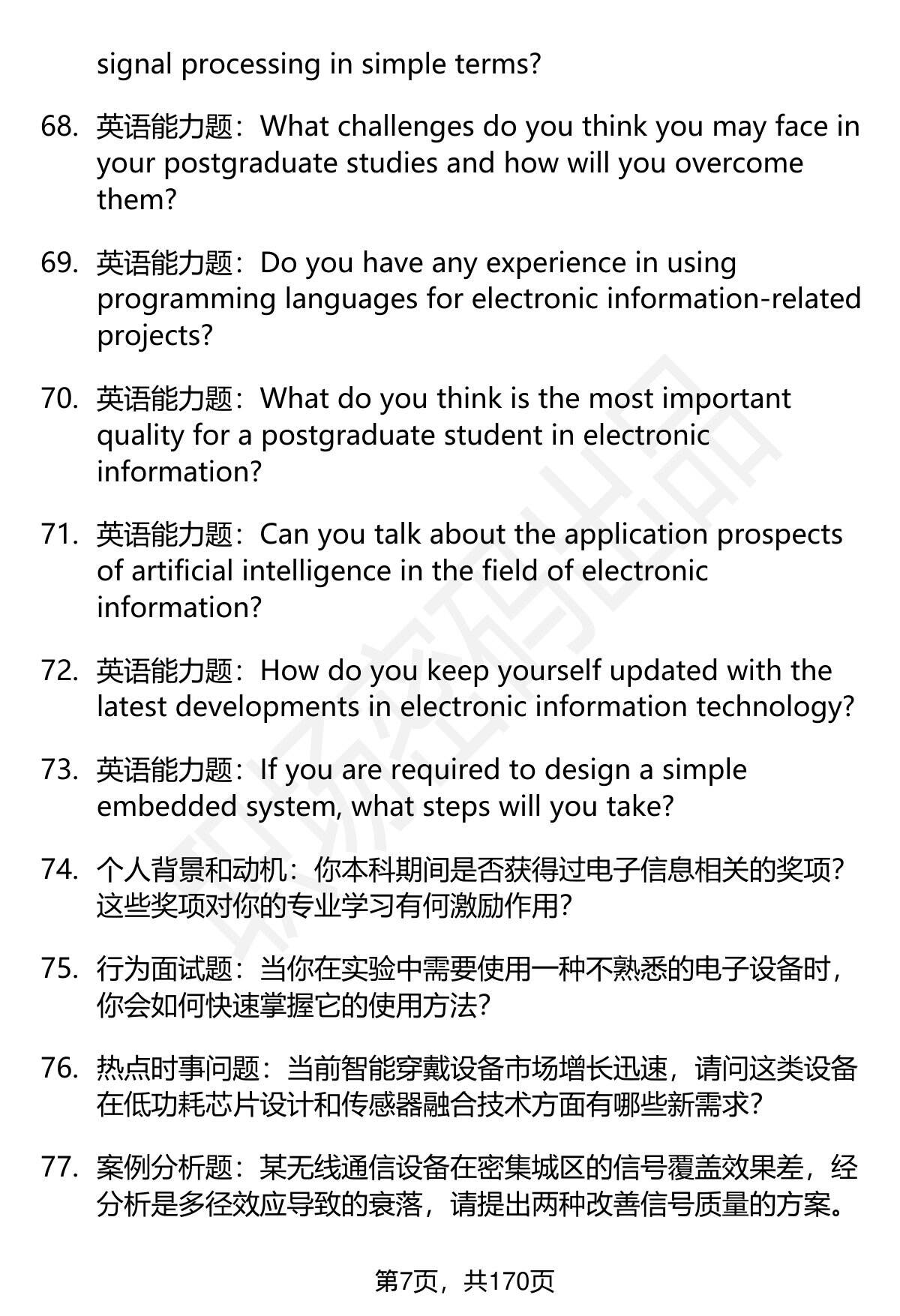 signal processing in simple terms?

68. 英语能力题：What challenges do you think you may face in your postgraduate studies and how will you overcome them?

69. 英语能力题：Do you have any experience in using programming languages for electronic information-related projects?

70. 英语能力题：What do you think is the most important quality for a postgraduate student in electronic information?

71. 英语能力题：Can you talk about the application prospects of artificial intelligence in the field of electronic information?

72. 英语能力题：How do you keep yourself updated with the latest developments in electronic information technology?

73. 英语能力题：If you are required to design a simple embedded system, what steps will you take?

74. 个人背景和动机：你本科期间是否获得过电子信息相关的奖项？这些奖项对你的专业学习有何激励作用？

75. 行为面试题：当你在实验中需要使用一种不熟悉的电子设备时，你会如何快速掌握它的使用方法？

76. 热点时事问题：当前智能穿戴设备市场增长迅速，请问这类设备在低功耗芯片设计和传感器融合技术方面有哪些新需求？

77. 案例分析题：某无线通信设备在密集城区的信号覆盖效果差，经分析是多径效应导致的衰落，请提出两种改善信号质量的方案。

第7页，共170页